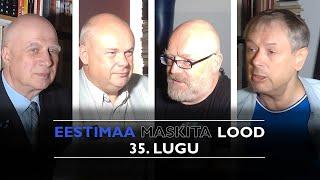 EESTIMAA MASKITA LOOD
35. LUGU